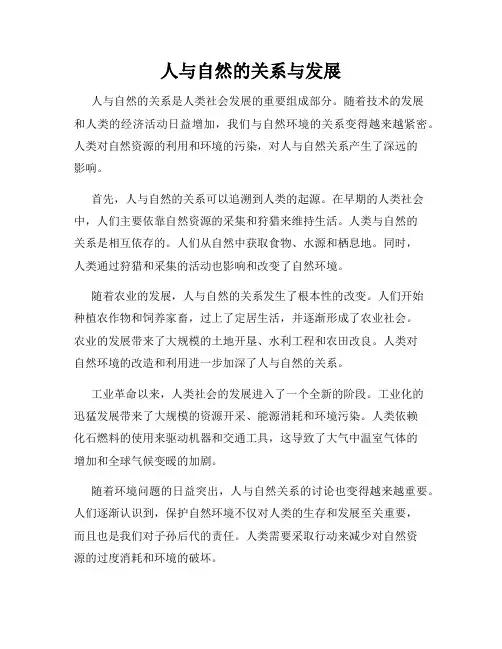 人与自然的关系与发展

人与自然的关系是人类社会发展的重要组成部分。随着技术的发展和人类的经济活动日益增加，我们与自然环境的关系变得越来越紧密。人类对自然资源的利用和环境的污染，对人与自然关系产生了深远的影响。

首先，人与自然的关系可以追溯到人类的起源。在早期的人类社会中，人们主要依靠自然资源的采集和狩猎来维持生活。人类与自然的关系是相互依存的。人们从自然中获取食物、水源和栖息地。同时，人类通过狩猎和采集的活动也影响和改变了自然环境。

随着农业的发展，人与自然的关系发生了根本性的改变。人们开始种植农作物和饲养家畜，过上了定居生活，并逐渐形成了农业社会。农业的发展带来了大规模的土地开垦、水利工程和农田改良。人类对自然环境的改造和利用进一步加深了人与自然的关系。

工业革命以来，人类社会的发展进入了一个全新的阶段。工业化的迅猛发展带来了大规模的资源开采、能源消耗和环境污染。人类依赖化石燃料的使用来驱动机器和交通工具，这导致了大气中温室气体的增加和全球气候变暖的加剧。

随着环境问题的日益突出，人与自然关系的讨论也变得越来越重要。人们逐渐认识到，保护自然环境不仅对人类的生存和发展至关重要，而且也是我们对子孙后代的责任。人类需要采取行动来减少对自然资源的过度消耗和环境的破坏。